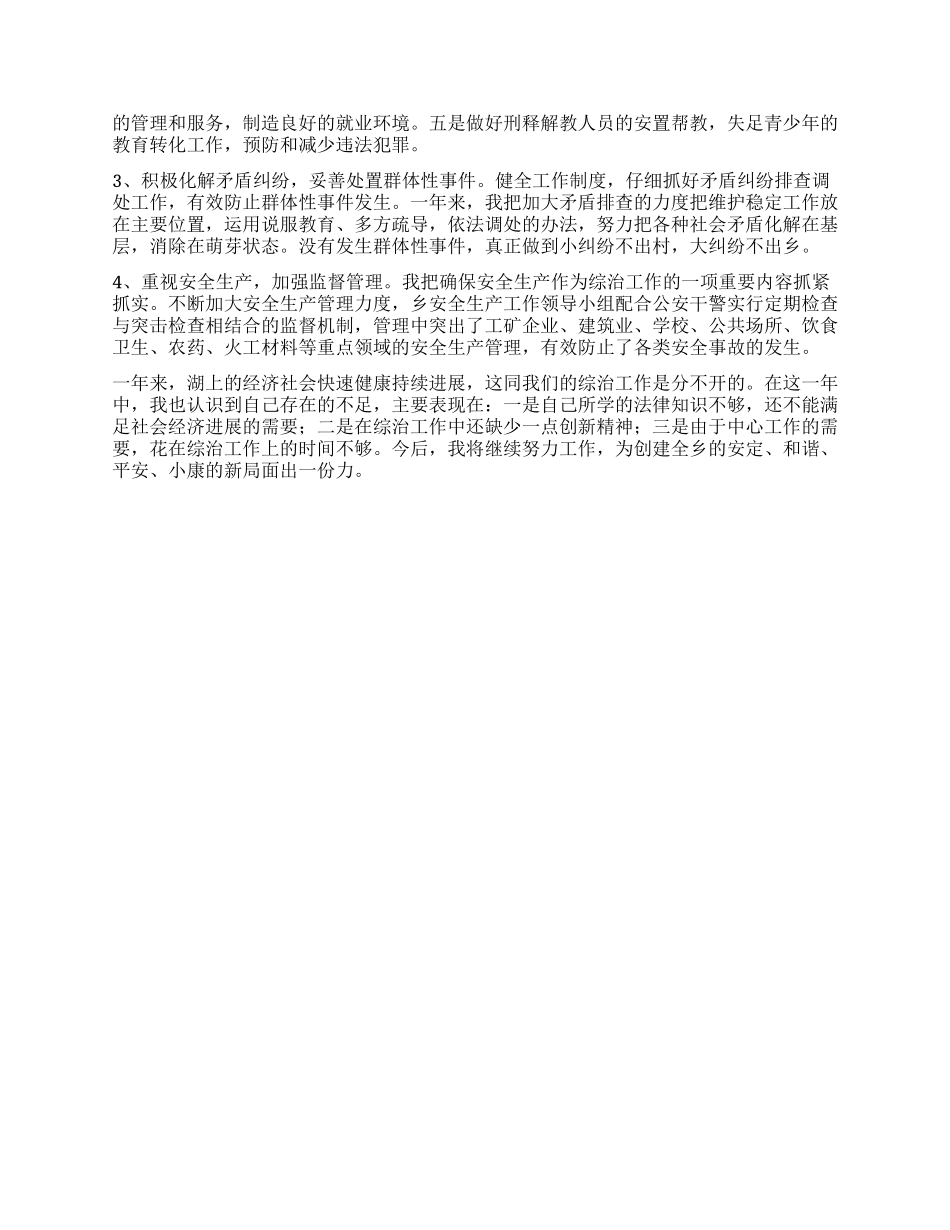 的管理和服务，制造良好的就业环境。五是做好刑释解教人员的安置帮教，失足青少年的教育转化工作，预防和减少违法犯罪。

3、积极化解矛盾纠纷，妥善处置群体性事件。健全工作制度，仔细抓好矛盾纠纷排查调处工作，有效防止群体性事件发生。一年来，我把加大矛盾排查的力度把维护稳定工作放在主要位置，运用说服教育、多方疏导，依法调处的办法，努力把各种社会矛盾化解在基层，消除在萌芽状态。没有发生群体性事件，真正做到小纠纷不出村，大纠纷不出乡。

4、重视安全生产，加强监督管理。我把确保安全生产作为综治工作的一项重要内容抓紧抓实。不断加大安全生产管理力度，乡安全生产工作领导小组配合公安干警实行定期检查与突击检查相结合的监督机制，管理中突出了工矿企业、建筑业、学校、公共场所、饮食卫生、农药、火工材料等重点领域的安全生产管理，有效防止了各类安全事故的发生。

一年来，湖上的经济社会快速健康持续进展，这同我们的综治工作是分不开的。在这一年中，我也认识到自己存在的不足，主要表现在：一是自己所学的法律知识不够，还不能满足社会经济进展的需要；二是在综治工作中还缺少一点创新精神；三是由于中心工作的需要，花在综治工作上的时间不够。今后，我将继续努力工作，为创建全乡的安定、和谐、平安、小康的新局面出一份力。